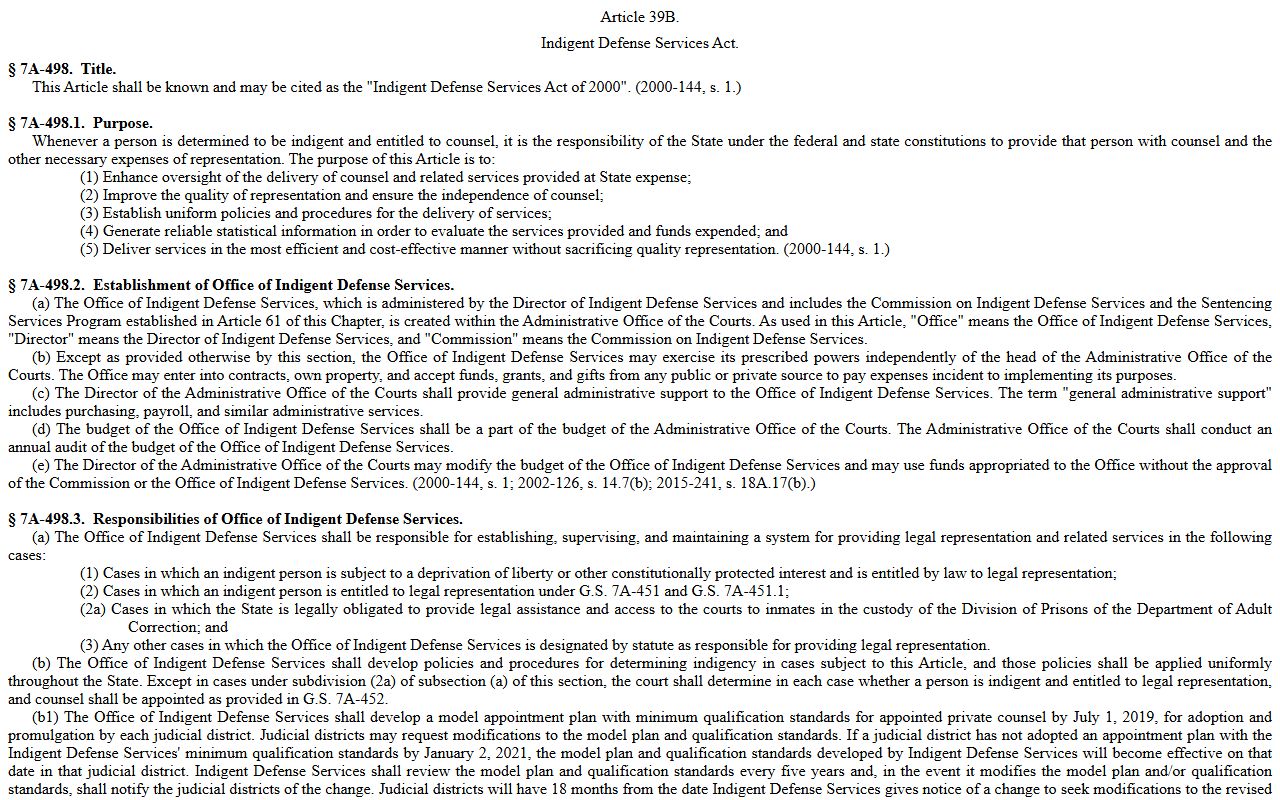 Article 39B.

Indigent Defense Services Act.

§ 7A-498. Title.

This Article shall be known and may be cited as the "Indigent Defense Services Act of 2000". (2000-144, s. 1.)

§ 7A-498.1. Purpose.

Whenever a person is determined to be indigent and entitled to counsel, it is the responsibility of the State under the federal and state constitutions to provide that person with counsel and the other necessary expenses of representation. The purpose of this Article is to:

(1) Enhance oversight of the delivery of counsel and related services provided at State expense;

(2) Improve the quality of representation and ensure the independence of counsel;

(3) Establish uniform policies and procedures for the delivery of services;

(4) Generate reliable statistical information in order to evaluate the services provided and funds expended; and

(5) Deliver services in the most efficient and cost-effective manner without sacrificing quality representation. (2000-144, s. 1.)

§ 7A-498.2. Establishment of Office of Indigent Defense Services.

(a) The Office of Indigent Defense Services, which is administered by the Director of Indigent Defense Services and includes the Commission on Indigent Defense Services and the Sentencing Services Program established in Article 61 of this Chapter, is created within the Administrative Office of the Courts. As used in this Article, "Office" means the Office of Indigent Defense Services, "Director" means the Director of Indigent Defense Services, and "Commission" means the Commission on Indigent Defense Services.

(b) Except as provided otherwise by this section, the Office of Indigent Defense Services may exercise its prescribed powers independently of the head of the Administrative Office of the Courts. The Office may enter into contracts, own property, and accept funds, grants, and gifts from any public or private source to pay expenses incident to implementing its purposes.

(c) The Director of the Administrative Office of the Courts shall provide general administrative support to the Office of Indigent Defense Services. The term "general administrative support" includes purchasing, payroll, and similar administrative services.

(d) The budget of the Office of Indigent Defense Services shall be a part of the budget of the Administrative Office of the Courts. The Administrative Office of the Courts shall conduct an annual audit of the budget of the Office of Indigent Defense Services.

(e) The Director of the Administrative Office of the Courts may modify the budget of the Office of Indigent Defense Services and may use funds appropriated to the Office without the approval of the Commission or the Office of Indigent Defense Services. (2000-144, s. 1; 2002-126, s. 14.7(b); 2015-241, s. 18A.17(b).)

§ 7A-498.3. Responsibilities of Office of Indigent Defense Services.

(a) The Office of Indigent Defense Services shall be responsible for establishing, supervising, and maintaining a system for providing legal representation and related services in the following cases:

(1) Cases in which an indigent person is subject to a deprivation of liberty or other constitutionally protected interest and is entitled by law to legal representation;

(2) Cases in which an indigent person is entitled to legal representation under G.S. 7A-451 and G.S. 7A-451.1;

(2a) Cases in which the State is legally obligated to provide legal assistance and access to the courts to inmates in the custody of the Division of Prisons of the Department of Adult Correction; and

(3) Any other cases in which the Office of Indigent Defense Services is designated by statute as responsible for providing legal representation.

(b) The Office of Indigent Defense Services shall develop policies and procedures for determining indigency in cases subject to this Article, and those policies shall be applied uniformly throughout the State. Except in cases under subdivision (2a) of subsection (a) of this section, the court shall determine in each case whether a person is indigent and entitled to legal representation, and counsel shall be appointed as provided in G.S. 7A-452.

(b1) The Office of Indigent Defense Services shall develop a model appointment plan with minimum qualification standards for appointed private counsel by July 1, 2019, for adoption and promulgation by each judicial district. Judicial districts may request modifications to the model plan and qualification standards. If a judicial district has not adopted an appointment plan with the Indigent Defense Services' minimum qualification standards by January 2, 2021, the model plan and qualification standards developed by Indigent Defense Services will become effective on that date in that judicial district. Indigent Defense Services shall review the model plan and qualification standards every five years and, in the event it modifies the model plan and/or qualification standards, shall notify the judicial districts of the change. Judicial districts will have 18 months from the date Indigent Defense Services gives notice of a change to seek modifications to the revised